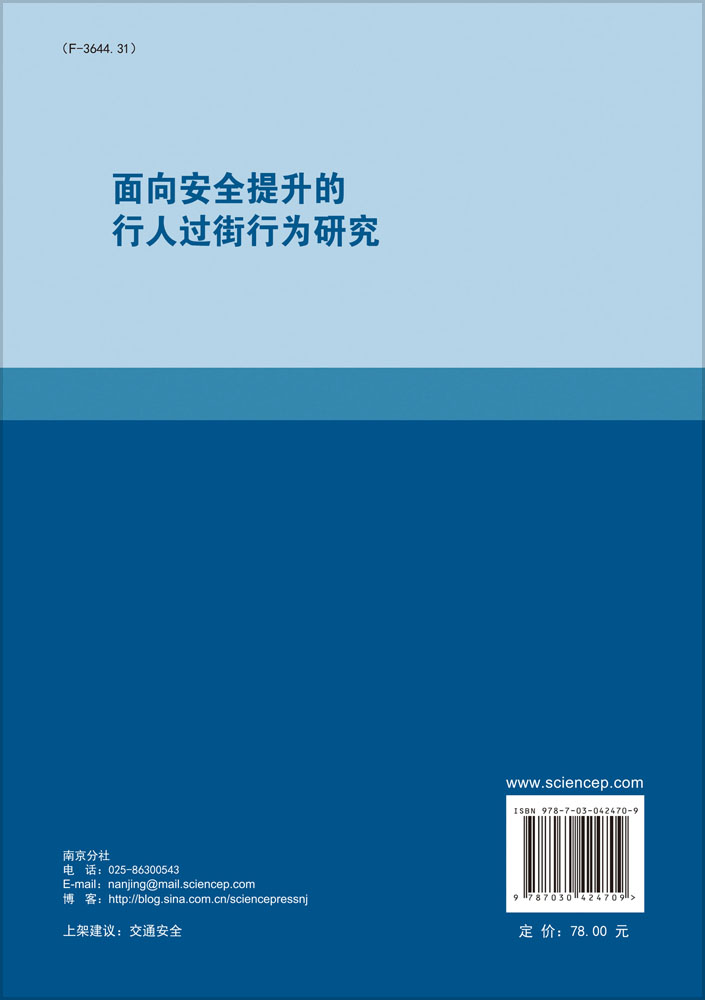 （F-3644.31）

面向安全提升的
行人过街行为研究

www.sciencep.com

ISBN 978-7-03-042470-9

9 787030 424709 >

南京分社
电　话：025-86300543
E-mail：nanjing@mail.sciencep.com
博　客：http://blog.sina.com.cn/sciencepressnj

上架建议：交通安全

定 价：78.00 元